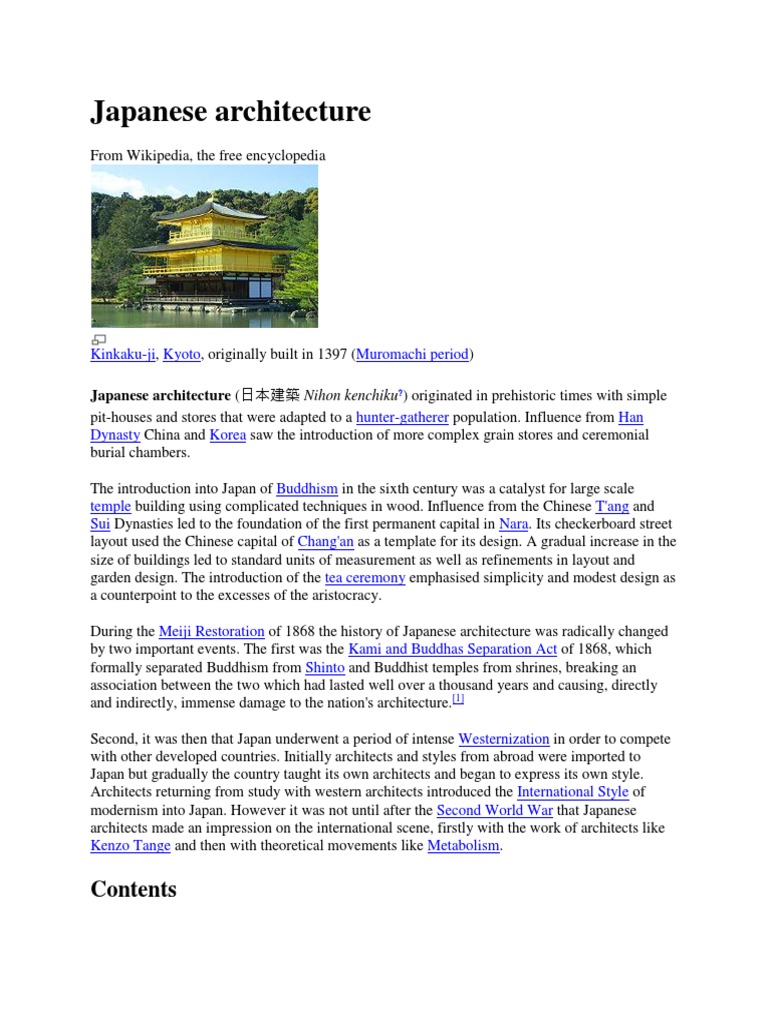 Japanese architecture

From Wikipedia, the free encyclopedia

Kinkaku-ji, Kyoto, originally built in 1397 (Muromachi period)

Japanese architecture (日本建築 Nihon kenchiku?) originated in prehistoric times with simple pit-houses and stores that were adapted to a hunter-gatherer population. Influence from Han Dynasty China and Korea saw the introduction of more complex grain stores and ceremonial burial chambers.

The introduction into Japan of Buddhism in the sixth century was a catalyst for large scale temple building using complicated techniques in wood. Influence from the Chinese T'ang and Sui Dynasties led to the foundation of the first permanent capital in Nara. Its checkerboard street layout used the Chinese capital of Chang'an as a template for its design. A gradual increase in the size of buildings led to standard units of measurement as well as refinements in layout and garden design. The introduction of the tea ceremony emphasised simplicity and modest design as a counterpoint to the excesses of the aristocracy.

During the Meiji Restoration of 1868 the history of Japanese architecture was radically changed by two important events. The first was the Kami and Buddhas Separation Act of 1868, which formally separated Buddhism from Shinto and Buddhist temples from shrines, breaking an association between the two which had lasted well over a thousand years and causing, directly and indirectly, immense damage to the nation's architecture.[1]

Second, it was then that Japan underwent a period of intense Westernization in order to compete with other developed countries. Initially architects and styles from abroad were imported to Japan but gradually the country taught its own architects and began to express its own style. Architects returning from study with western architects introduced the International Style of modernism into Japan. However it was not until after the Second World War that Japanese architects made an impression on the international scene, firstly with the work of architects like Kenzo Tange and then with theoretical movements like Metabolism.

Contents